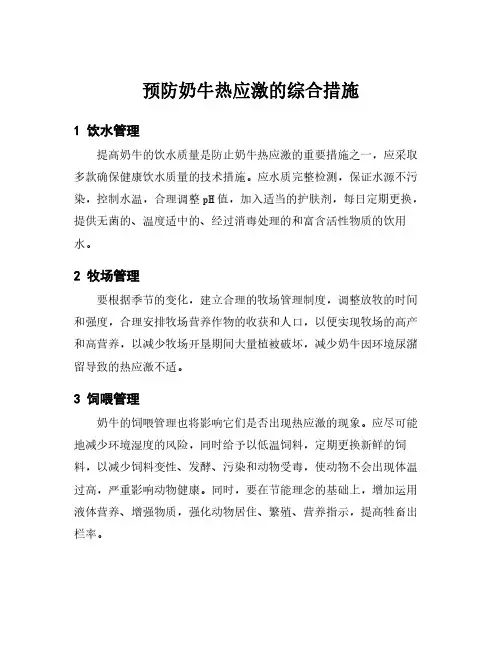 预防奶牛热应激的综合措施

1 饮水管理

提高奶牛的饮水质量是防止奶牛热应激的重要措施之一，应采取多款确保健康饮水质量的技术措施。应水质完整检测，保证水源不污染，控制水温，合理调整 pH 值，加入适当的护肤剂，每日定期更换，提供无菌的、温度适中的、经过消毒处理的和富含活性物质的饮用水。

2 牧场管理

要根据季节的变化，建立合理的牧场管理制度，调整放牧的时间和强度，合理安排牧场营养作物的收获和人口，以便实现牧场的高产和高营养，以减少牧场开垦期间大量植被破坏，减少奶牛因环境尿潴留导致的热应激不适。

3 饲喂管理

奶牛的饲喂管理也将影响它们是否出现热应激的现象。应尽可能地减少环境湿度的风险，同时给予以低温饲料，定期更换新鲜的饲料，以减少饲料变性、发酵、污染和动物受毒，使动物不会出现体温过高，严重影响动物健康。同时，要在节能理念的基础上，增加运用液体营养、增强物质，强化动物居住、繁殖、营养指示，提高牲畜出栏率。